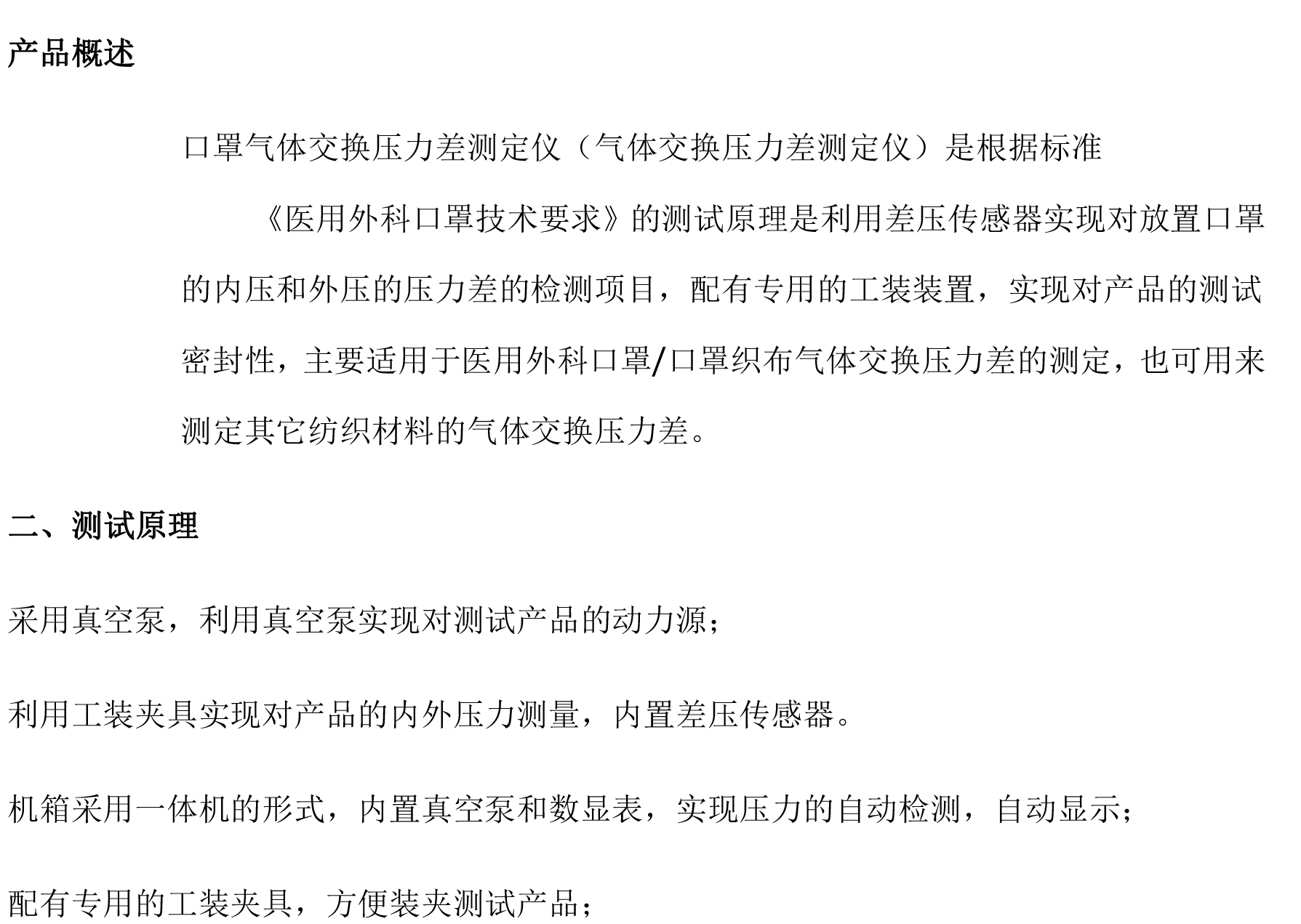 产品概述

口罩气体交换压力差测定仪（气体交换压力差测定仪）是根据标准

《医用外科口罩技术要求》的测试原理是利用差压传感器实现对放置口罩的内压和外压的压力差的检测项目，配有专用的工装装置，实现对产品的测试密封性，主要适用于医用外科口罩/口罩织布气体交换压力差的测定，也可用来测定其它纺织材料的气体交换压力差。

二、测试原理

采用真空泵，利用真空泵实现对测试产品的动力源；

利用工装夹具实现对产品的内外压力测量，内置差压传感器。

机箱采用一体机的形式，内置真空泵和数显表，实现压力的自动检测，自动显示；

配有专用的工装夹具，方便装夹测试产品；